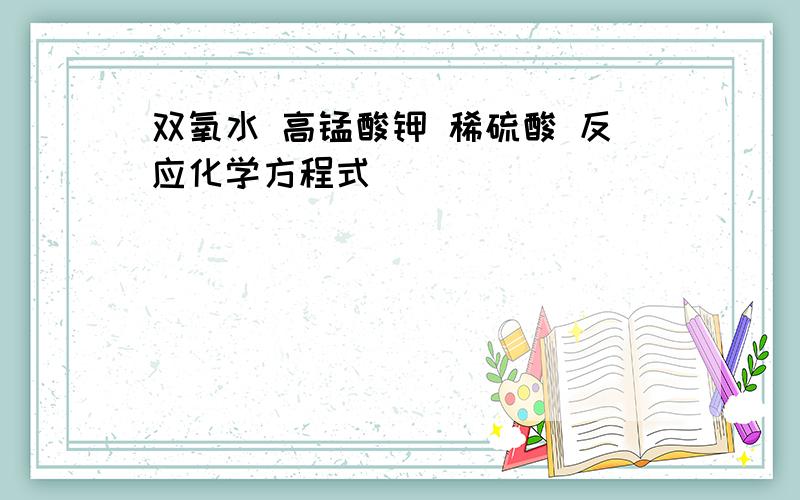 双氧水 高锰酸钾 稀硫酸 反应化学方程式